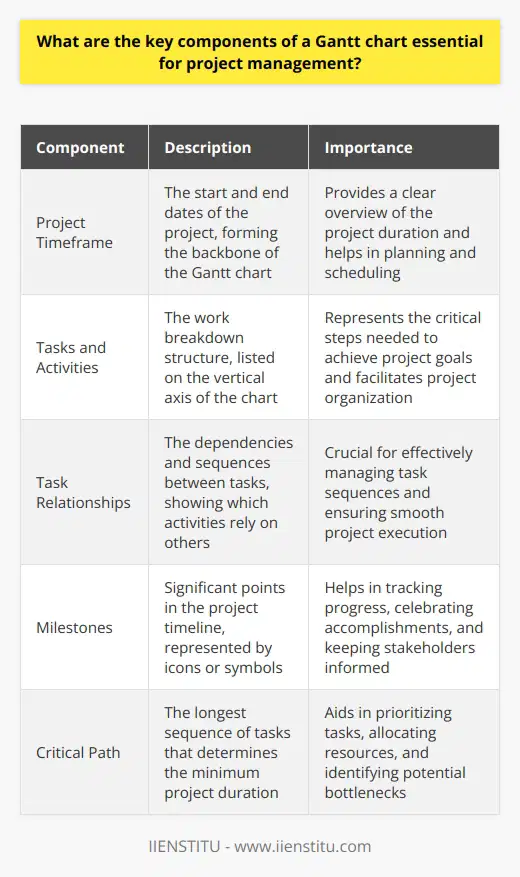 What are the key components of a Gantt chart essential for project management?

| Component | Description | Importance |
|---|---|---|
| Project Timeframe | The start and end dates of the project, forming the backbone of the Gantt chart | Provides a clear overview of the project duration and helps in planning and scheduling |
| Tasks and Activities | The work breakdown structure, listed on the vertical axis of the chart | Represents the critical steps needed to achieve project goals and facilitates project organization |
| Task Relationships | The dependencies and sequences between tasks, showing which activities rely on others | Crucial for effectively managing task sequences and ensuring smooth project execution |
| Milestones | Significant points in the project timeline, represented by icons or symbols | Helps in tracking progress, celebrating accomplishments, and keeping stakeholders informed |
| Critical Path | The longest sequence of tasks that determines the minimum project duration | Aids in prioritizing tasks, allocating resources, and identifying potential bottlenecks |

IIENSTITU - www.iienstitu.com